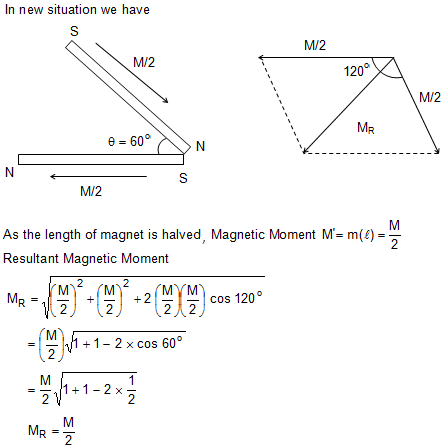 In new situation we have

S

M/2

$\theta = 60^\circ$

N

N

S

M/2

M/2

$120^\circ$

M/2

$M_R$

As the length of magnet is halved, Magnetic Moment $M' = m(\ell) = \frac{M}{2}$

Resultant Magnetic Moment

$M_R = \sqrt{\left(\frac{M}{2}\right)^2 + \left(\frac{M}{2}\right)^2 + 2\left(\frac{M}{2}\right)\left(\frac{M}{2}\right)\cos 120^\circ}$

$= \left(\frac{M}{2}\right)\sqrt{1 + 1 - 2 \times \cos 60^\circ}$

$= \frac{M}{2}\sqrt{1 + 1 - 2 \times \frac{1}{2}}$

$M_R = \frac{M}{2}$